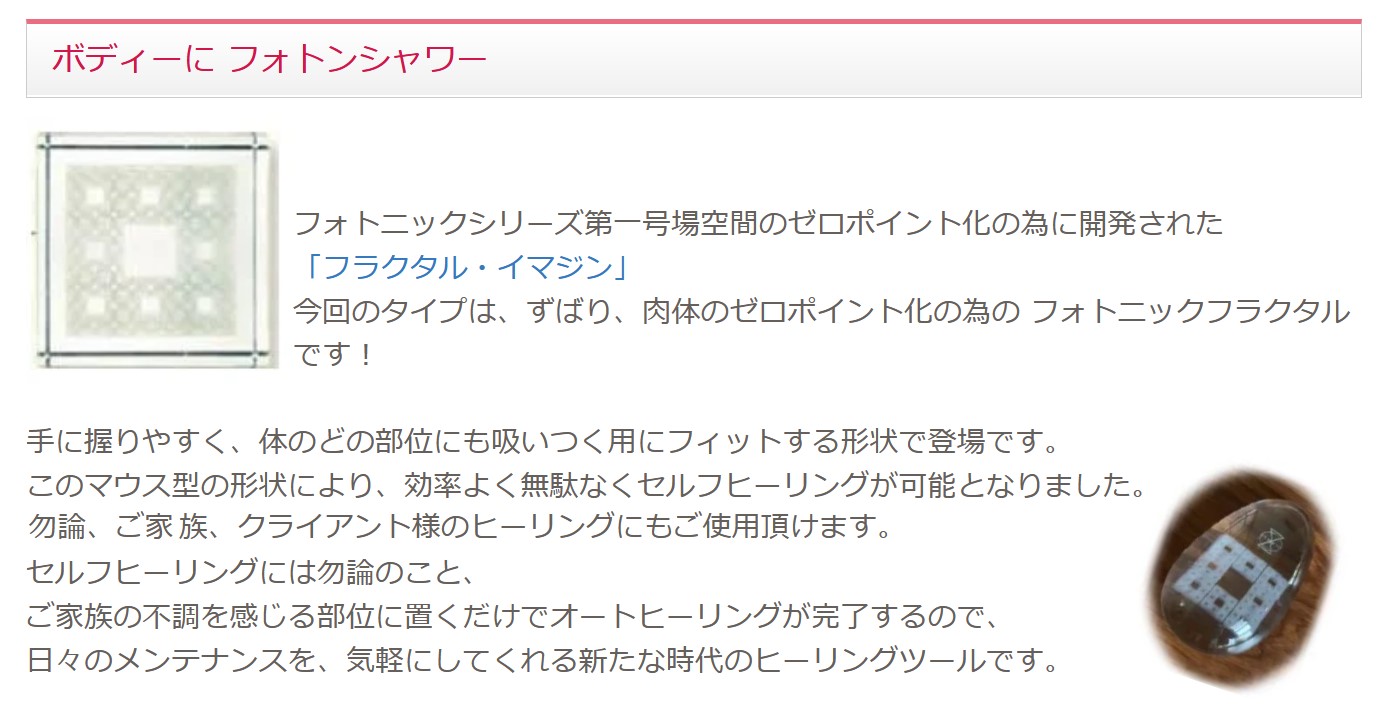 ボディーに フォトンシャワー

フォトニックシリーズ第一号場空間のゼロポイント化の為に開発された
「フラクタル・イマジン」
今回のタイプは、ずばり、肉体のゼロポイント化の為の フォトニックフラクタルです！

手に握りやすく、体のどの部位にも吸いつく用にフィットする形状で登場です。
このマウス型の形状により、効率よく無駄なくセルフヒーリングが可能となりました。
勿論、ご家 族、クライアント様のヒーリングにもご使用頂けます。
セルフヒーリングには勿論のこと、
ご家族の不調を感じる部位に置くだけでオートヒーリングが完了するので、
日々のメンテナンスを、気軽にしてくれる新たな時代のヒーリングツールです。